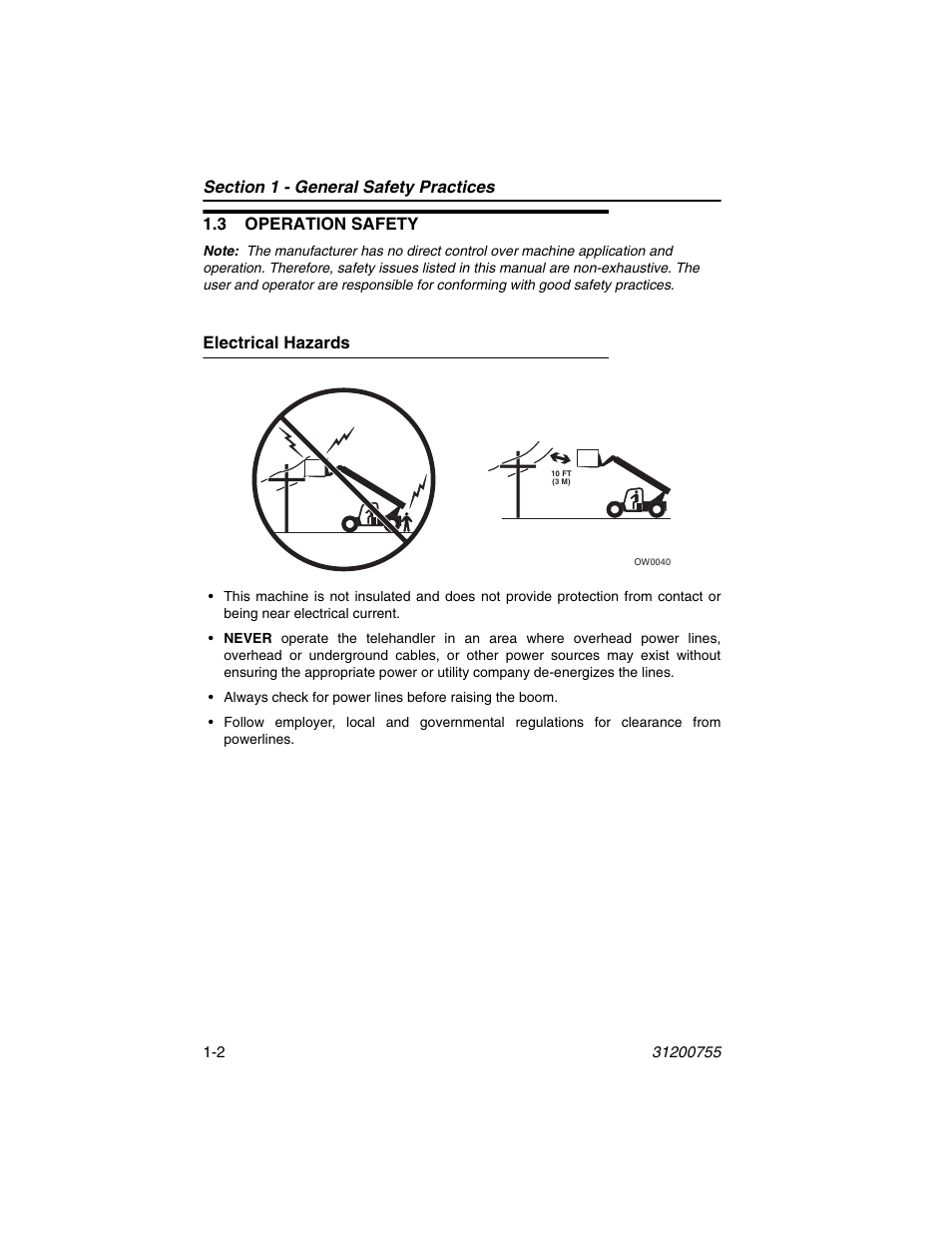 Section 1 - General Safety Practices

1.3 OPERATION SAFETY

Note: The manufacturer has no direct control over machine application and operation. Therefore, safety issues listed in this manual are non-exhaustive. The user and operator are responsible for conforming with good safety practices.

Electrical Hazards

10 FT
(3 M)

OW0040

• This machine is not insulated and does not provide protection from contact or being near electrical current.

• NEVER operate the telehandler in an area where overhead power lines, overhead or underground cables, or other power sources may exist without ensuring the appropriate power or utility company de-energizes the lines.

• Always check for power lines before raising the boom.

• Follow employer, local and governmental regulations for clearance from powerlines.

1-2

31200755